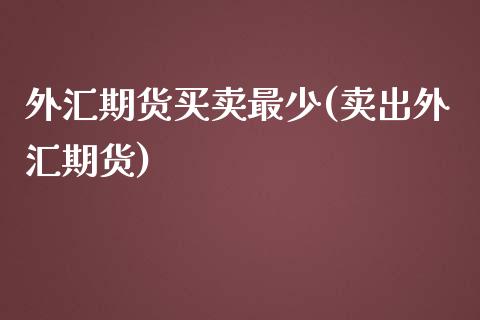 外汇期货买卖最少(卖出外汇期货)